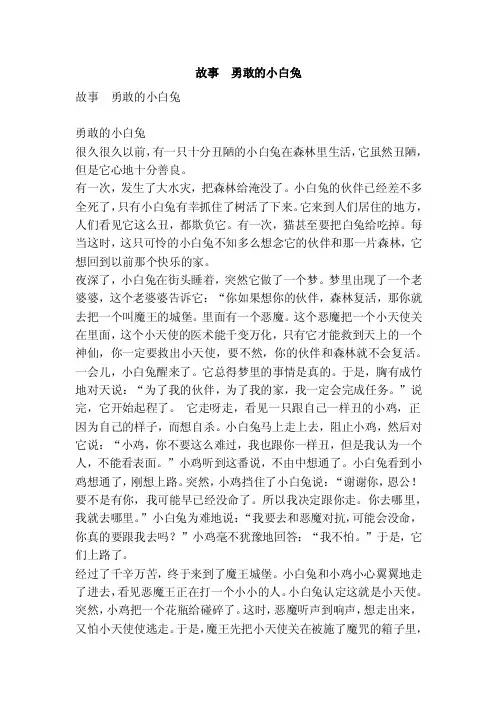 故事　勇敢的小白兔

故事　勇敢的小白兔

勇敢的小白兔
很久很久以前，有一只十分丑陋的小白兔在森林里生活，它虽然丑陋，但是它心地十分善良。
有一次，发生了大水灾，把森林给淹没了。小白兔的伙伴已经差不多全死了，只有小白兔有幸抓住了树活了下来。它来到人们居住的地方，人们看见它这么丑，都欺负它。有一次，猫甚至要把白兔给吃掉。每当这时，这只可怜的小白兔不知多么想念它的伙伴和那一片森林，它想回到以前那个快乐的家。
夜深了，小白兔在街头睡着，突然它做了一个梦。梦里出现了一个老婆婆，这个老婆婆告诉它："你如果想你的伙伴，森林复活，那你就去把一个叫魔王的城堡。里面有一个恶魔。这个恶魔把一个小天使关在里面，这个小天使的医术能千变万化，只有它才能救到天上的一个神仙，你一定要救出小天使，要不然，你的伙伴和森林就不会复活。一会儿，小白兔醒来了。它总得梦里的事情是真的。于是，胸有成竹地对天说："为了我的伙伴，为了我的家，我一定会完成任务。"说完，它开始起程了。 它走呀走，看见一只跟自己一样丑的小鸡，正因为自己的样子，而想自杀。小白兔马上走上去，阻止小鸡，然后对它说："小鸡，你不要这么难过，我也跟你一样丑，但是我认为一个人，不能看表面。"小鸡听到这番说，不由中想通了。小白兔看到小鸡想通了，刚想上路。突然，小鸡挡住了小白兔说："谢谢你，恩公！要不是有你，我可能早已经没命了。所以我决定跟你走。你去哪里，我就去哪里。"小白兔为难地说："我要去和恶魔对抗，可能会没命，你真的要跟我去吗？"小鸡毫不犹豫地回答："我不怕。"于是，它们上路了。
经过了千辛万苦，终于来到了魔王城堡。小白兔和小鸡小心翼翼地走了进去，看见恶魔王正在打一个小小的人。小白兔认定这就是小天使。突然，小鸡把一个花瓶给碰碎了。这时，恶魔听声到响声，想走出来，又怕小天使使逃走。于是，魔王先把小天使关在被施了魔咒的箱子里，